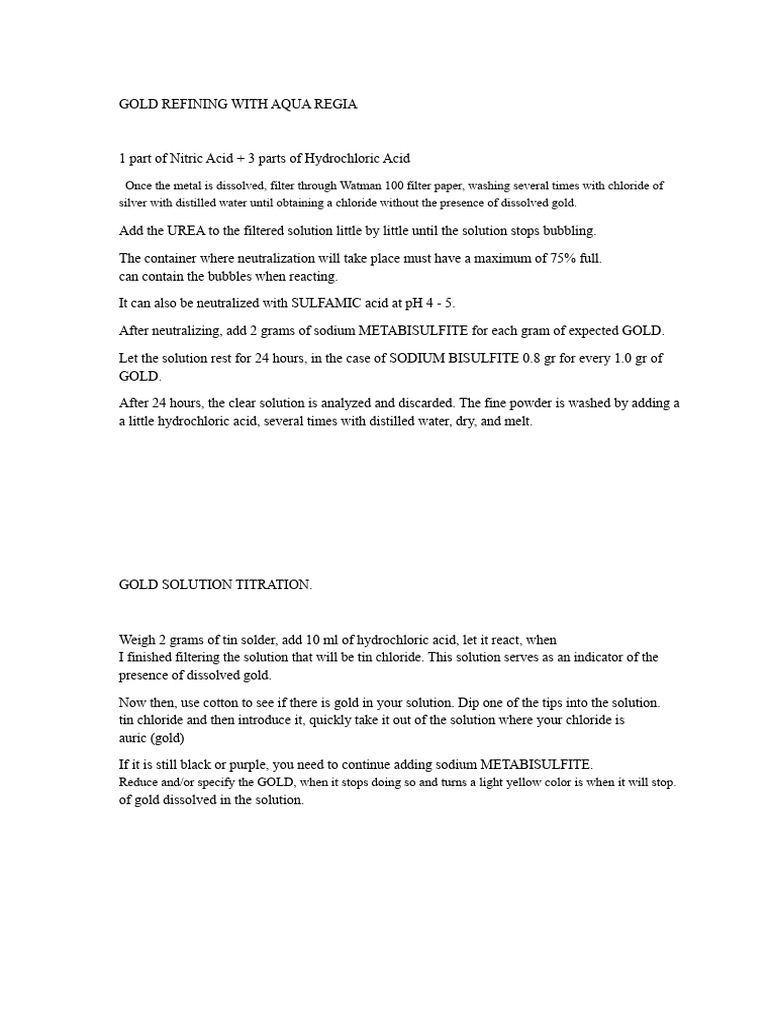 GOLD REFINING WITH AQUA REGIA

1 part of Nitric Acid + 3 parts of Hydrochloric Acid

Once the metal is dissolved, filter through Watman 100 filter paper, washing several times with chloride of silver with distilled water until obtaining a chloride without the presence of dissolved gold.

Add the UREA to the filtered solution little by little until the solution stops bubbling.

The container where neutralization will take place must have a maximum of 75% full.
can contain the bubbles when reacting.

It can also be neutralized with SULFAMIC acid at pH 4 - 5.

After neutralizing, add 2 grams of sodium METABISULFITE for each gram of expected GOLD.

Let the solution rest for 24 hours, in the case of SODIUM BISULFITE 0.8 gr for every 1.0 gr of GOLD.

After 24 hours, the clear solution is analyzed and discarded. The fine powder is washed by adding a a little hydrochloric acid, several times with distilled water, dry, and melt.

GOLD SOLUTION TITRATION.

Weigh 2 grams of tin solder, add 10 ml of hydrochloric acid, let it react, when
I finished filtering the solution that will be tin chloride. This solution serves as an indicator of the presence of dissolved gold.

Now then, use cotton to see if there is gold in your solution. Dip one of the tips into the solution.
tin chloride and then introduce it, quickly take it out of the solution where your chloride is
auric (gold)

If it is still black or purple, you need to continue adding sodium METABISULFITE.
Reduce and/or specify the GOLD, when it stops doing so and turns a light yellow color is when it will stop.
of gold dissolved in the solution.